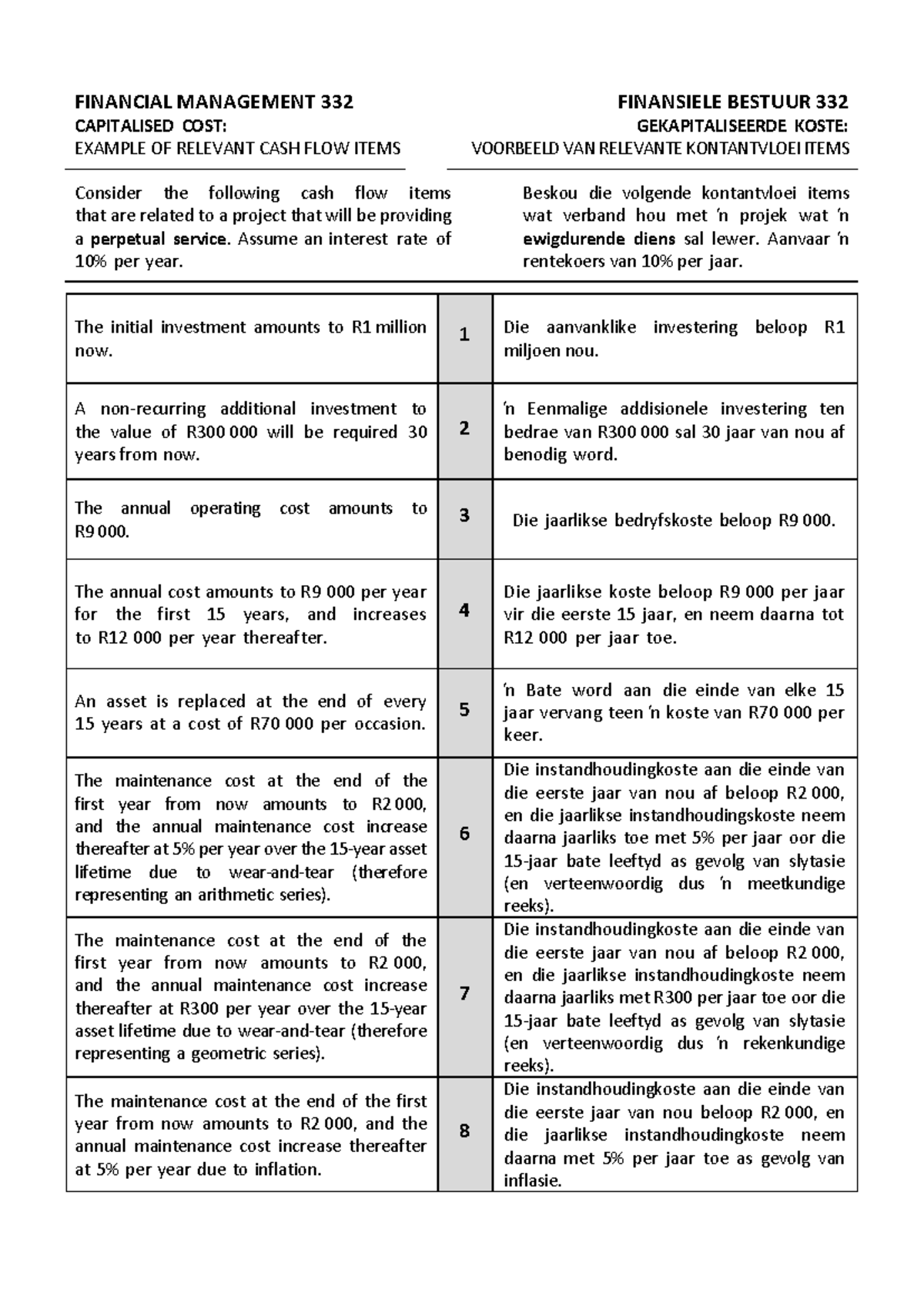 FINANCIAL MANAGEMENT 332
CAPITALISED COST:
EXAMPLE OF RELEVANT CASH FLOW ITEMS

Consider the following cash flow items that are related to a project that will be providing a perpetual service. Assume an interest rate of 10% per year.

FINANSIELE BESTUUR 332
GEKAPITALISEERDE KOSTE:
VOORBEELD VAN RELEVANTE KONTANTVLOEI ITEMS

Beskou die volgende kontantvloei items wat verband hou met 'n projek wat 'n ewigdurende diens sal lewer. Aanvaar 'n rentekoers van 10% per jaar.

| The initial investment amounts to R1 million now. | 1 | Die aanvanklike investering beloop R1 miljoen nou. |
|---|---|---|
| A non-recurring additional investment to the value of R300 000 will be required 30 years from now. | 2 | 'n Eenmalige addisionele investering ten bedrae van R300 000 sal 30 jaar van nou af benodig word. |
| The annual operating cost amounts to R9 000. | 3 | Die jaarlikse bedryfskoste beloop R9 000. |
| The annual cost amounts to R9 000 per year for the first 15 years, and increases to R12 000 per year thereafter. | 4 | Die jaarlikse koste beloop R9 000 per jaar vir die eerste 15 jaar, en neem daarna tot R12 000 per jaar toe. |
| An asset is replaced at the end of every 15 years at a cost of R70 000 per occasion. | 5 | 'n Bate word aan die einde van elke 15 jaar vervang teen 'n koste van R70 000 per keer. |
| The maintenance cost at the end of the first year from now amounts to R2 000, and the annual maintenance cost increase thereafter at 5% per year over the 15-year asset lifetime due to wear-and-tear (therefore representing an arithmetic series). | 6 | Die instandhoudingkoste aan die einde van die eerste jaar van nou af beloop R2 000, en die jaarlikse instandhoudingskoste neem daarna jaarliks toe met 5% per jaar oor die 15-jaar bate leeftyd as gevolg van slytasie (en verteenwoordig dus 'n meetkundige reeks). |
| The maintenance cost at the end of the first year from now amounts to R2 000, and the annual maintenance cost increase thereafter at R300 per year over the 15-year asset lifetime due to wear-and-tear (therefore representing a geometric series). | 7 | Die instandhoudingkoste aan die einde van die eerste jaar van nou af beloop R2 000, en die jaarlikse instandhoudingkoste neem daarna jaarliks met R300 per jaar toe oor die 15-jaar bate leeftyd as gevolg van slytasie (en verteenwoordig dus 'n rekenkundige reeks). |
| The maintenance cost at the end of the first year from now amounts to R2 000, and the annual maintenance cost increase thereafter at 5% per year due to inflation. | 8 | Die instandhoudingkoste aan die einde van die eerste jaar van nou beloop R2 000, en die jaarlikse instandhoudingkoste neem daarna met 5% per jaar toe as gevolg van inflasie. |